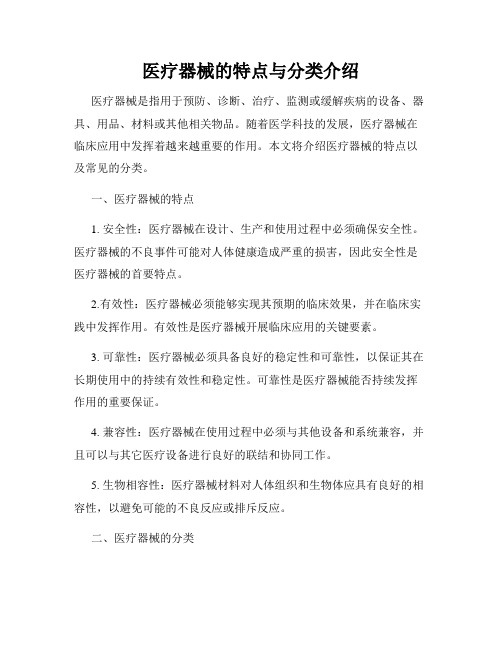 医疗器械的特点与分类介绍

医疗器械是指用于预防、诊断、治疗、监测或缓解疾病的设备、器具、用品、材料或其他相关物品。随着医学科技的发展，医疗器械在临床应用中发挥着越来越重要的作用。本文将介绍医疗器械的特点以及常见的分类。

一、医疗器械的特点

1. 安全性：医疗器械在设计、生产和使用过程中必须确保安全性。医疗器械的不良事件可能对人体健康造成严重的损害，因此安全性是医疗器械的首要特点。

2.有效性：医疗器械必须能够实现其预期的临床效果，并在临床实践中发挥作用。有效性是医疗器械开展临床应用的关键要素。

3. 可靠性：医疗器械必须具备良好的稳定性和可靠性，以保证其在长期使用中的持续有效性和稳定性。可靠性是医疗器械能否持续发挥作用的重要保证。

4. 兼容性：医疗器械在使用过程中必须与其他设备和系统兼容，并且可以与其它医疗设备进行良好的联结和协同工作。

5. 生物相容性：医疗器械材料对人体组织和生物体应具有良好的相容性，以避免可能的不良反应或排斥反应。

二、医疗器械的分类